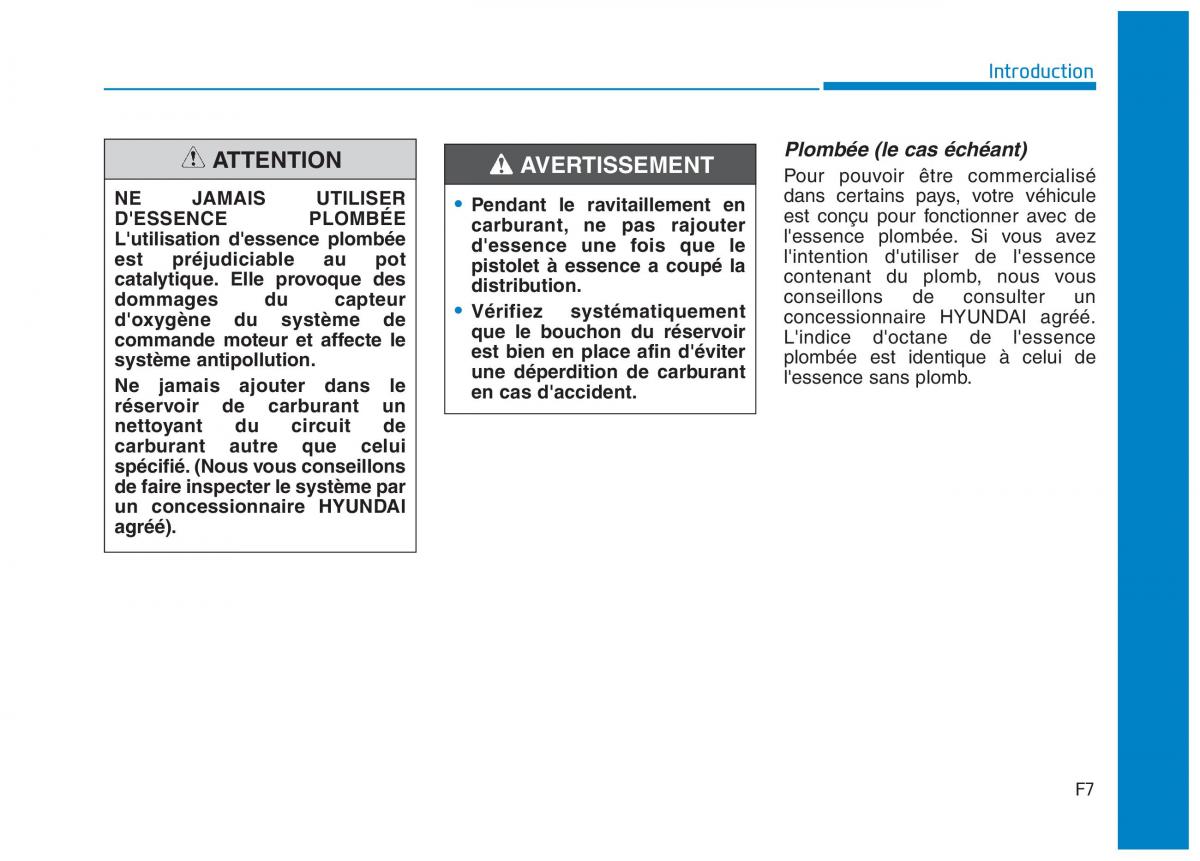 Introduction

ATTENTION

NE JAMAIS UTILISER D'ESSENCE PLOMBÉE
L'utilisation d'essence plombée est préjudiciable au pot catalytique. Elle provoque des dommages du capteur d'oxygène du système de commande moteur et affecte le système antipollution.

Ne jamais ajouter dans le réservoir de carburant un nettoyant du circuit de carburant autre que celui spécifié. (Nous vous conseillons de faire inspecter le système par un concessionnaire HYUNDAI agréé).

AVERTISSEMENT

• Pendant le ravitaillement en carburant, ne pas rajouter d'essence une fois que le pistolet à essence a coupé la distribution.
• Vérifiez systématiquement que le bouchon du réservoir est bien en place afin d'éviter une déperdition de carburant en cas d'accident.

Plombée (le cas échéant)

Pour pouvoir être commercialisé dans certains pays, votre véhicule est conçu pour fonctionner avec de l'essence plombée. Si vous avez l'intention d'utiliser de l'essence contenant du plomb, nous vous conseillons de consulter un concessionnaire HYUNDAI agréé. L'indice d'octane de l'essence plombée est identique à celui de l'essence sans plomb.

F7